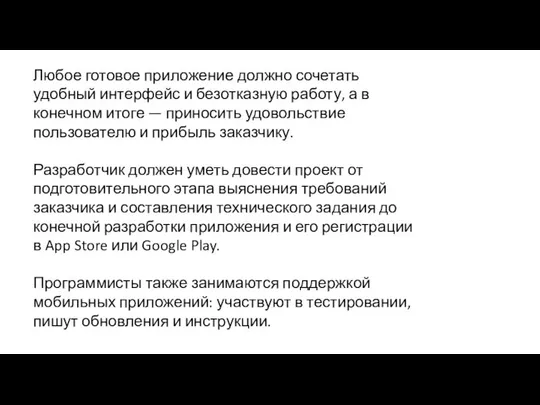 Любое готовое приложение должно сочетать удобный интерфейс и безотказную работу, а в конечном итоге — приносить удовольствие пользователю и прибыль заказчику.

Разработчик должен уметь довести проект от подготовительного этапа выяснения требований заказчика и составления технического задания до конечной разработки приложения и его регистрации в App Store или Google Play.

Программисты также занимаются поддержкой мобильных приложений: участвуют в тестировании, пишут обновления и инструкции.